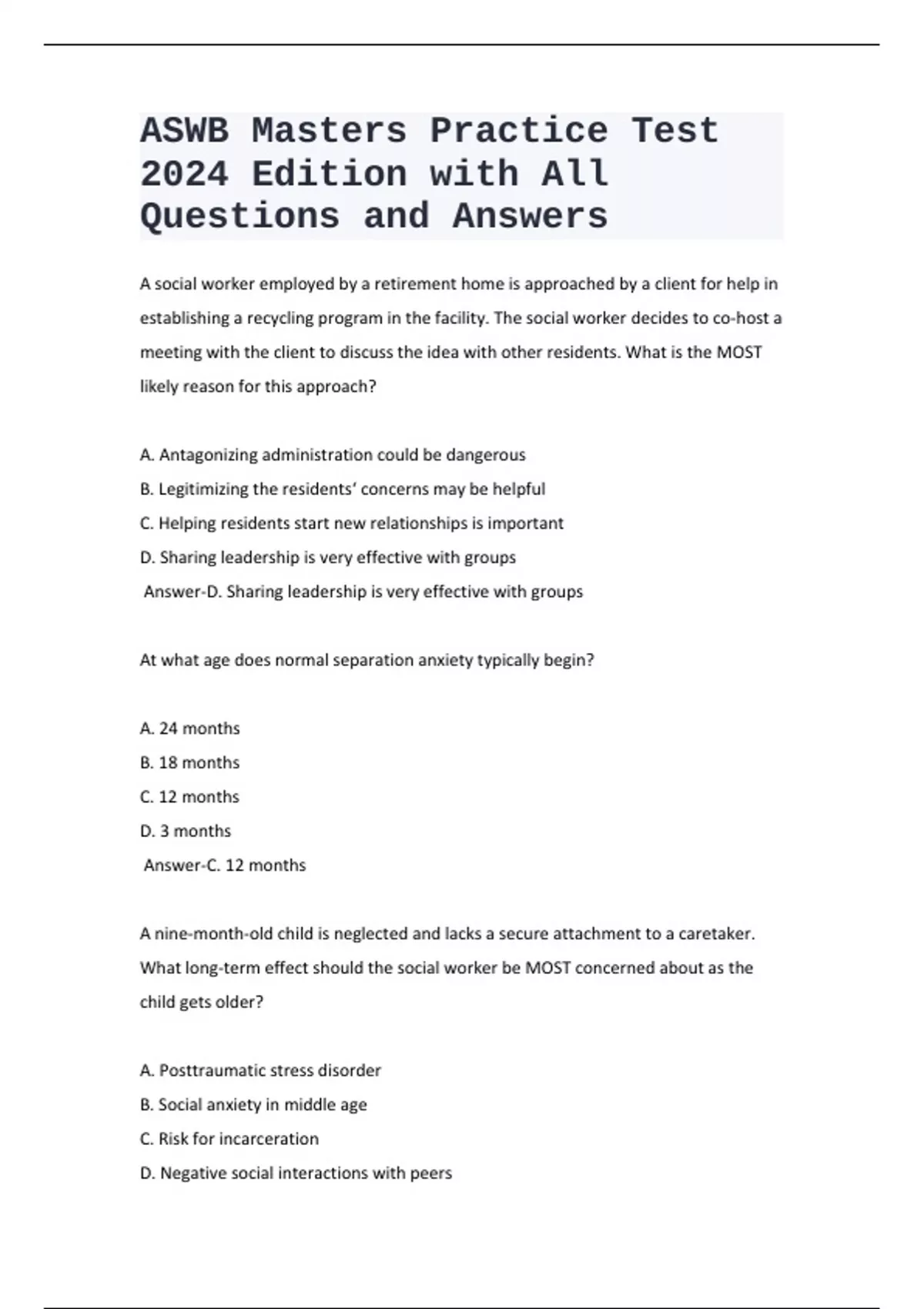 ASWB Masters Practice Test 2024 Edition with All Questions and Answers

A social worker employed by a retirement home is approached by a client for help in establishing a recycling program in the facility. The social worker decides to co-host a meeting with the client to discuss the idea with other residents. What is the MOST likely reason for this approach?

A. Antagonizing administration could be dangerous
B. Legitimizing the residents' concerns may be helpful
C. Helping residents start new relationships is important
D. Sharing leadership is very effective with groups
Answer-D. Sharing leadership is very effective with groups

At what age does normal separation anxiety typically begin?

A. 24 months
B. 18 months
C. 12 months
D. 3 months
Answer-C. 12 months

A nine-month-old child is neglected and lacks a secure attachment to a caretaker. What long-term effect should the social worker be MOST concerned about as the child gets older?

A. Posttraumatic stress disorder
B. Social anxiety in middle age
C. Risk for incarceration
D. Negative social interactions with peers